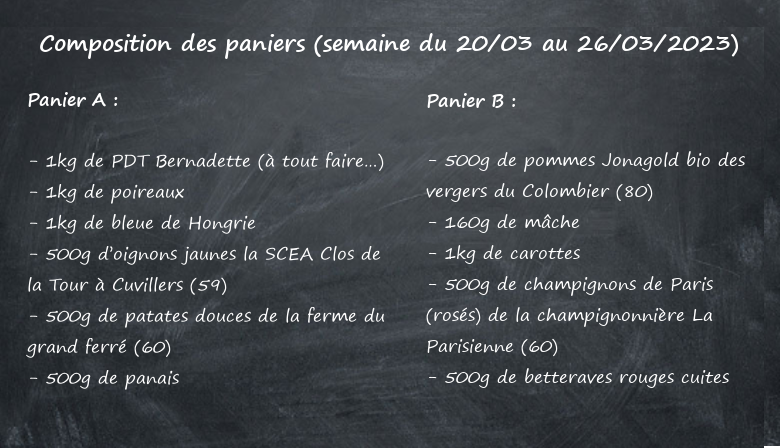 Composition des paniers (semaine du 20/03 au 26/03/2023)

Panier A :

- 1kg de PDT Bernadette (à tout faire...)
- 1kg de poireaux
- 1kg de bleue de Hongrie
- 500g d'oignons jaunes la SCEA Clos de la Tour à Cuvillers (59)
- 500g de patates douces de la ferme du grand ferré (60)
- 500g de panais

Panier B :

- 500g de pommes Jonagold bio des vergers du Colombier (80)
- 160g de mâche
- 1kg de carottes
- 500g de champignons de Paris (rosés) de la champignonnière La Parisienne (60)
- 500g de betteraves rouges cuites